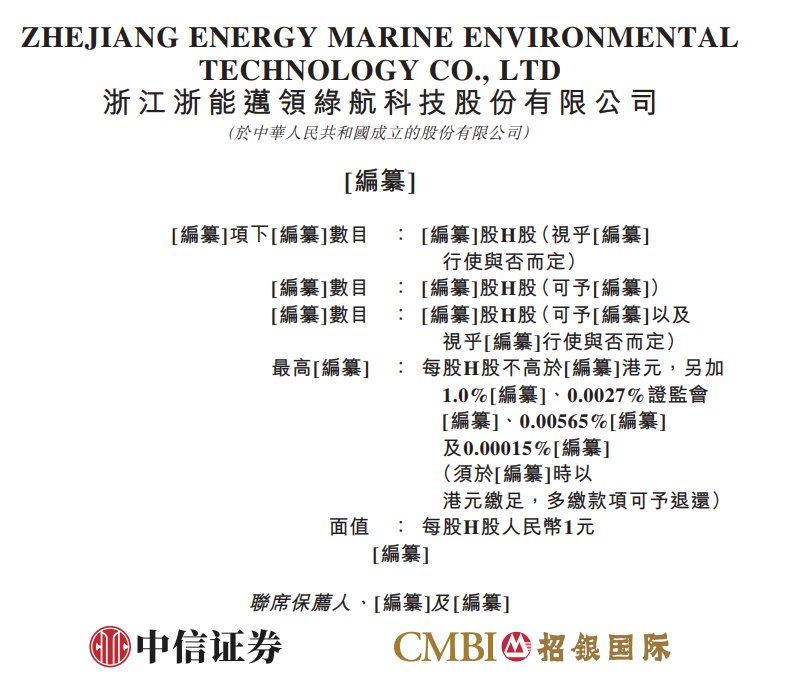 ZHEJIANG ENERGY MARINE ENVIRONMENTAL TECHNOLOGY CO., LTD
浙江浙能邁領綠航科技股份有限公司
(於中華人民共和國成立的股份有限公司)

[編纂]

[編纂]項下[編纂]數目 ： [編纂]股H股(視乎[編纂]行使與否而定)
[編纂]數目 ： [編纂]股H股(可予[編纂])
[編纂]數目 ： [編纂]股H股(可予[編纂]以及視乎[編纂]行使與否而定)
最高[編纂] ： 每股H股不高於[編纂]港元，另加1.0%[編纂]、0.0027%證監會[編纂]、0.00565%[編纂]及0.00015%[編纂](須於[編纂]時以港元繳足，多繳款項可予退還)
面值 ： 每股H股人民幣1元
[編纂]

聯席保薦人、[編纂]及[編纂]

中信证券

CMBI 招银国际